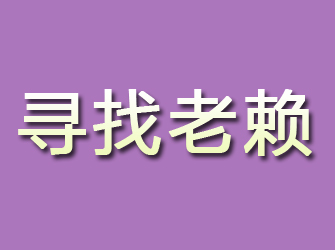 寻找老赖